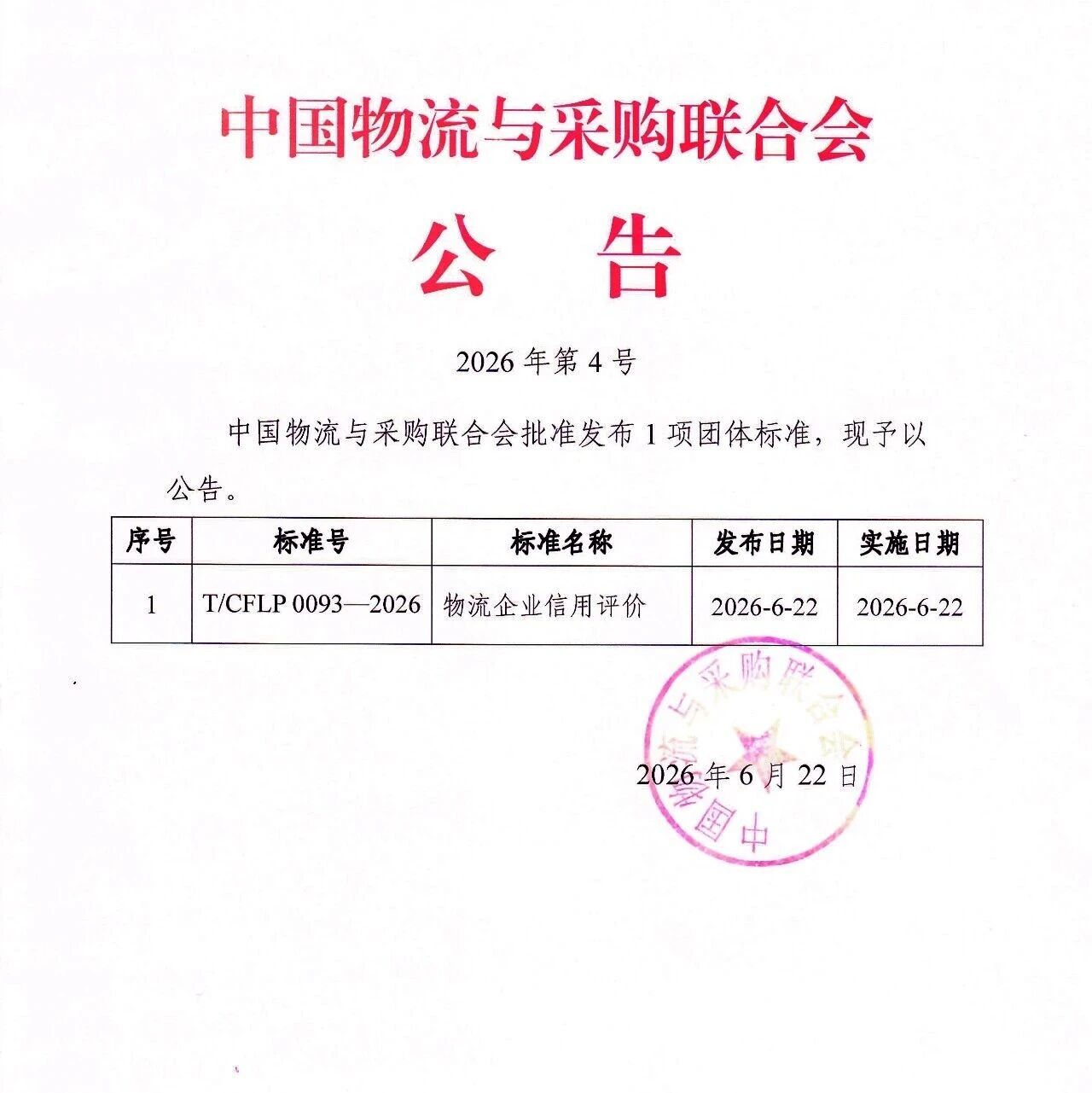 中国物流与采购联合会

公　告

2026 年第 4 号

中国物流与采购联合会批准发布 1 项团体标准，现予以公告。

| 序号 | 标准号 | 标准名称 | 发布日期 | 实施日期 |
|---|---|---|---|---|
| 1 | T/CFLP 0093—2026 | 物流企业信用评价 | 2026-6-22 | 2026-6-22 |

中国物流与采购联合会

2026 年 6 月 22 日